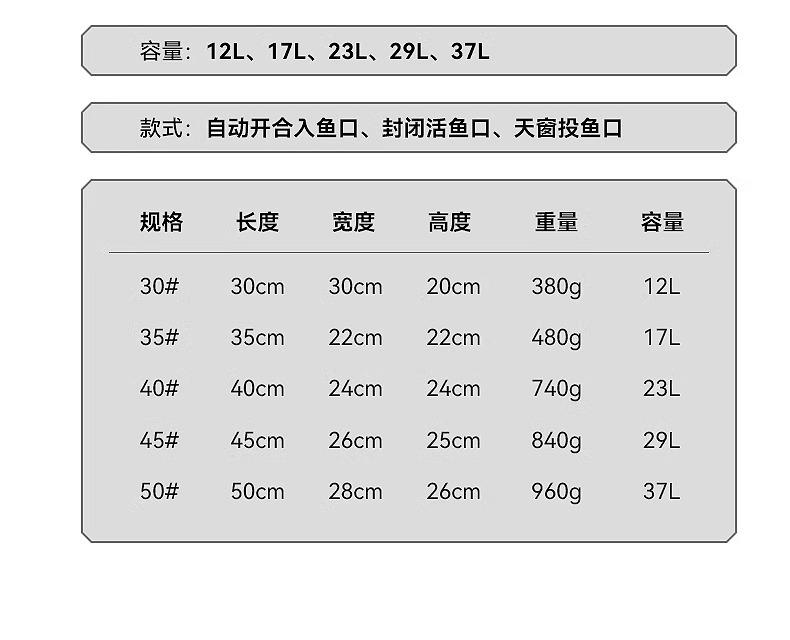 容量：12L、17L、23L、29L、37L

款式：自动开合入鱼口、封闭活鱼口、天窗投鱼口

| 规格 | 长度 | 宽度 | 高度 | 重量 | 容量 |
|---|---|---|---|---|---|
| 30# | 30cm | 30cm | 20cm | 380g | 12L |
| 35# | 35cm | 22cm | 22cm | 480g | 17L |
| 40# | 40cm | 24cm | 24cm | 740g | 23L |
| 45# | 45cm | 26cm | 25cm | 840g | 29L |
| 50# | 50cm | 28cm | 26cm | 960g | 37L |